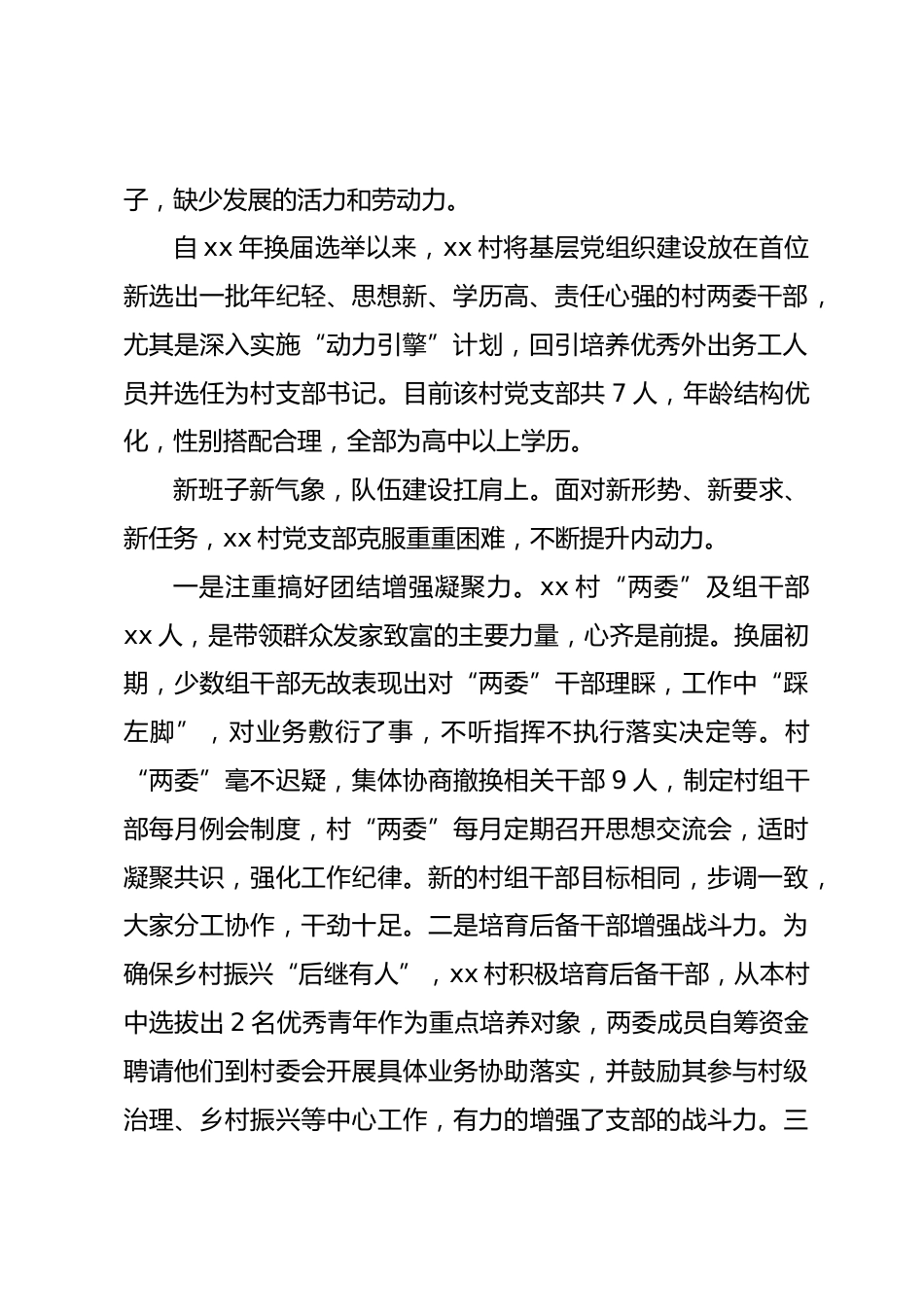 子，缺少发展的活力和劳动力。

自 xx 年换届选举以来，xx 村将基层党组织建设放在首位新选出一批年纪轻、思想新、学历高、责任心强的村两委干部，尤其是深入实施“动力引擎”计划，回引培养优秀外出务工人员并选任为村支部书记。目前该村党支部共 7 人，年龄结构优化，性别搭配合理，全部为高中以上学历。

新班子新气象，队伍建设扛肩上。面对新形势、新要求、新任务，xx 村党支部克服重重困难，不断提升内动力。

一是注重搞好团结增强凝聚力。xx 村“两委”及组干部 xx 人，是带领群众发家致富的主要力量，心齐是前提。换届初期，少数组干部无故表现出对“两委”干部理睬，工作中“踩左脚”，对业务敷衍了事，不听指挥不执行落实决定等。村“两委”毫不迟疑，集体协商撤换相关干部 9 人，制定村组干部每月例会制度，村“两委”每月定期召开思想交流会，适时凝聚共识，强化工作纪律。新的村组干部目标相同，步调一致，大家分工协作，干劲十足。二是培育后备干部增强战斗力。为确保乡村振兴“后继有人”，xx 村积极培育后备干部，从本村中选拔出 2 名优秀青年作为重点培养对象，两委成员自筹资金聘请他们到村委会开展具体业务协助落实，并鼓励其参与村级治理、乡村振兴等中心工作，有力的增强了支部的战斗力。三